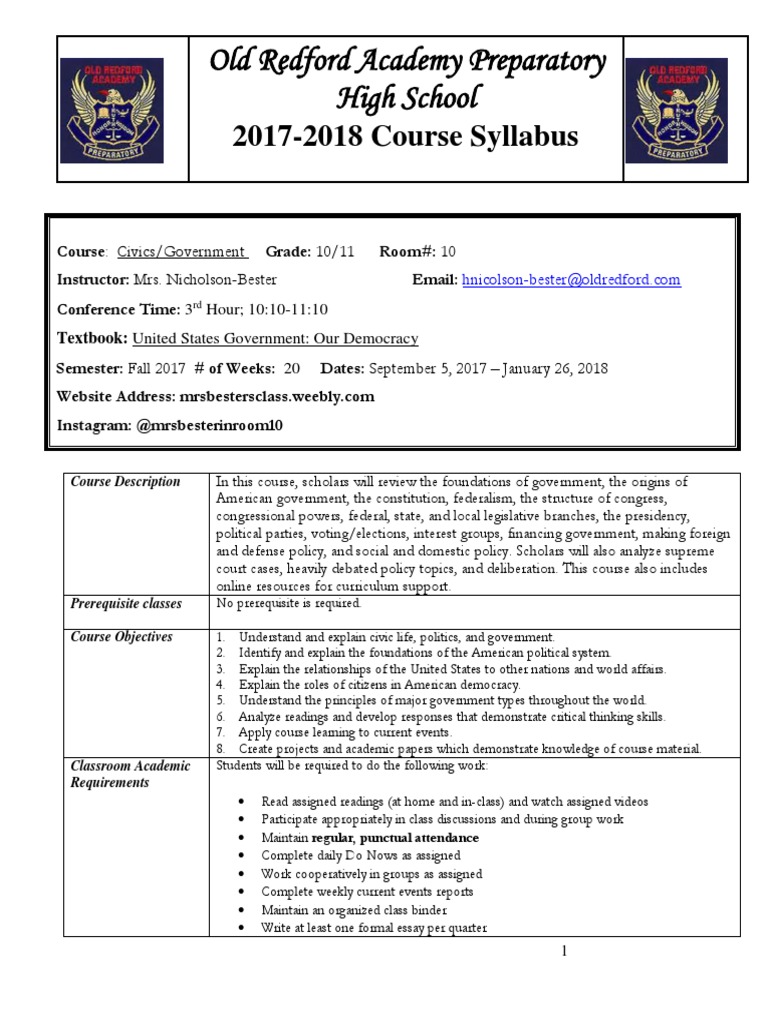 OLD REDFORD ACADEMY PREPARATORY

Old Redford Academy Preparatory High School
2017-2018 Course Syllabus

OLD REDFORD ACADEMY PREPARATORY

Course: Civics/Government Grade: 10/11 Room#: 10

Instructor: Mrs. Nicholson-Bester Email: hnicolson-bester@oldredford.com

Conference Time: 3rd Hour; 10:10-11:10

Textbook: United States Government: Our Democracy

Semester: Fall 2017 # of Weeks: 20 Dates: September 5, 2017 – January 26, 2018

Website Address: mrsbestersclass.weebly.com

Instagram: @mrsbesterinroom10

| Course Description | In this course, scholars will review the foundations of government, the origins of American government, the constitution, federalism, the structure of congress, congressional powers, federal, state, and local legislative branches, the presidency, political parties, voting/elections, interest groups, financing government, making foreign and defense policy, and social and domestic policy. Scholars will also analyze supreme court cases, heavily debated policy topics, and deliberation. This course also includes online resources for curriculum support. |
|---|---|
| Prerequisite classes | No prerequisite is required. |
| Course Objectives | 1. Understand and explain civic life, politics, and government. 2. Identify and explain the foundations of the American political system. 3. Explain the relationships of the United States to other nations and world affairs. 4. Explain the roles of citizens in American democracy. 5. Understand the principles of major government types throughout the world. 6. Analyze readings and develop responses that demonstrate critical thinking skills. 7. Apply course learning to current events. 8. Create projects and academic papers which demonstrate knowledge of course material. |
| Classroom Academic Requirements | Students will be required to do the following work: • Read assigned readings (at home and in-class) and watch assigned videos • Participate appropriately in class discussions and during group work • Maintain regular, punctual attendance • Complete daily Do Nows as assigned • Work cooperatively in groups as assigned • Complete weekly current events reports • Maintain an organized class binder • Write at least one formal essay per quarter |

1